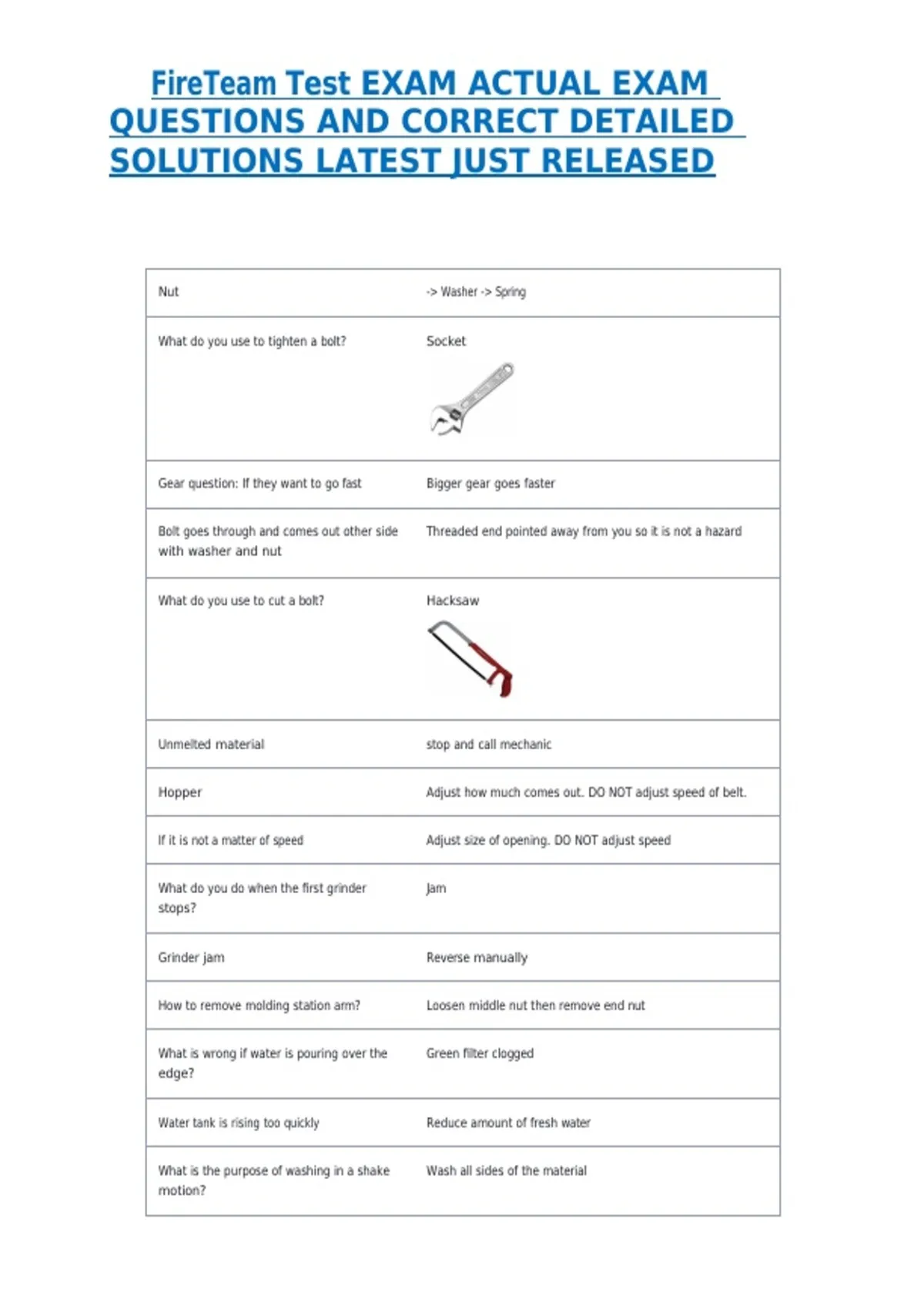 FireTeam Test EXAM ACTUAL EXAM QUESTIONS AND CORRECT DETAILED SOLUTIONS LATEST JUST RELEASED

| Nut | -> Washer -> Spring |
|---|---|
| What do you use to tighten a bolt? | Socket |
| Gear question: If they want to go fast | Bigger gear goes faster |
| Bolt goes through and comes out other side with washer and nut | Threaded end pointed away from you so it is not a hazard |
| What do you use to cut a bolt? | Hacksaw |
| Unmelted material | stop and call mechanic |
| Hopper | Adjust how much comes out. DO NOT adjust speed of belt. |
| If it is not a matter of speed | Adjust size of opening. DO NOT adjust speed |
| What do you do when the first grinder stops? | Jam |
| Grinder jam | Reverse manually |
| How to remove molding station arm? | Loosen middle nut then remove end nut |
| What is wrong if water is pouring over the edge? | Green filter clogged |
| Water tank is rising too quickly | Reduce amount of fresh water |
| What is the purpose of washing in a shake motion? | Wash all sides of the material |